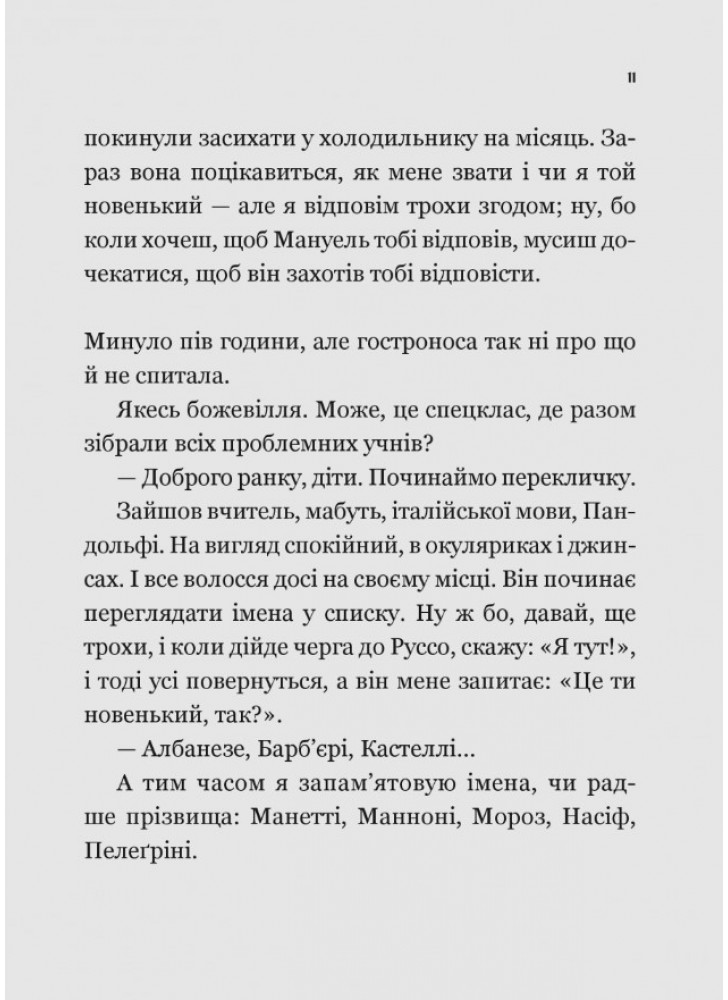 11

покинули засихати у холодильнику на місяць. Зараз вона поцікавиться, як мене звати і чи я той новенький — але я відповім трохи згодом; ну, бо коли хочеш, щоб Мануель тобі відповів, мусиш дочекатися, щоб він захотів тобі відповісти.

Минуло пів години, але гостроноса так ні про що й не спитала.

Якесь божевілля. Може, це спецклас, де разом зібрали всіх проблемних учнів?

— Доброго ранку, діти. Починаймо перекличку.

Зайшов вчитель, мабуть, італійської мови, Пандольфі. На вигляд спокійний, в окуляриках і джинсах. І все волосся досі на своєму місці. Він починає переглядати імена у списку. Ну ж бо, давай, ще трохи, і коли дійде черга до Руссо, скажу: «Я тут!», і тоді усі повернуться, а він мене запитає: «Це ти новенький, так?».

— Албанезе, Барб'єрі, Кастеллі...

А тим часом я запам'ятовую імена, чи радше прізвища: Манетті, Манноні, Мороз, Насіф, Пелеґріні.